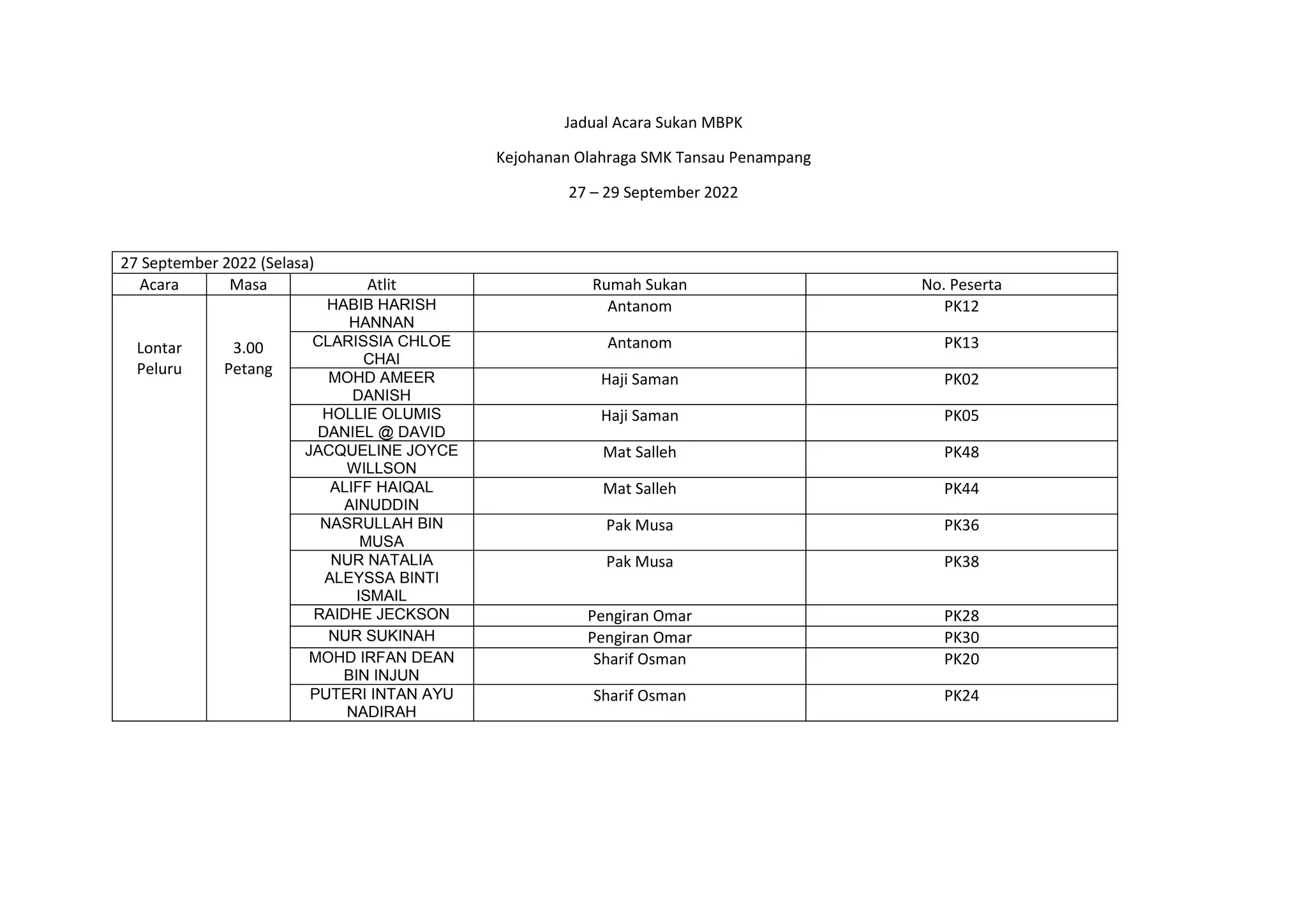 Jadual Acara Sukan MBPK

Kejohanan Olahraga SMK Tansau Penampang

27 – 29 September 2022

| 27 September 2022 (Selasa) | | | | |
|---|---|---|---|---|
| Acara | Masa | Atlit | Rumah Sukan | No. Peserta |
| Lontar Peluru | 3.00 Petang | HABIB HARISH HANNAN | Antanom | PK12 |
| | | CLARISSIA CHLOE CHAI | Antanom | PK13 |
| | | MOHD AMEER DANISH | Haji Saman | PK02 |
| | | HOLLIE OLUMIS DANIEL @ DAVID | Haji Saman | PK05 |
| | | JACQUELINE JOYCE WILLSON | Mat Salleh | PK48 |
| | | ALIFF HAIQAL AINUDDIN | Mat Salleh | PK44 |
| | | NASRULLAH BIN MUSA | Pak Musa | PK36 |
| | | NUR NATALIA ALEYSSA BINTI ISMAIL | Pak Musa | PK38 |
| | | RAIDHE JECKSON | Pengiran Omar | PK28 |
| | | NUR SUKINAH | Pengiran Omar | PK30 |
| | | MOHD IRFAN DEAN BIN INJUN | Sharif Osman | PK20 |
| | | PUTERI INTAN AYU NADIRAH | Sharif Osman | PK24 |